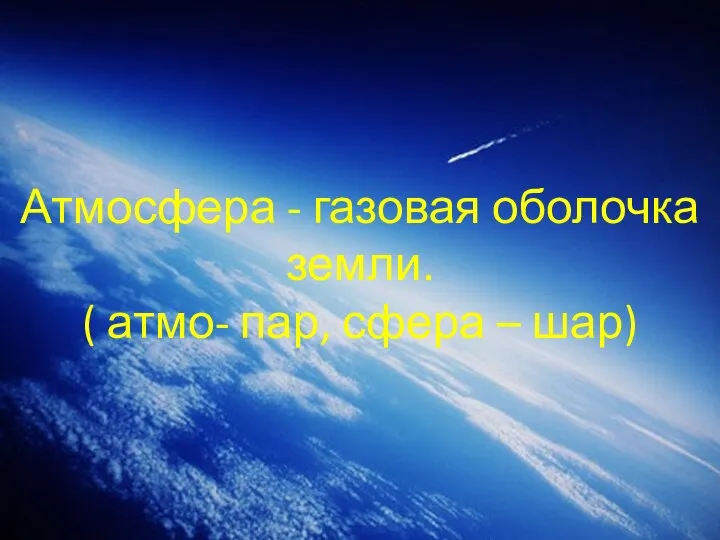 Атмосфера - газовая оболочка земли.
( атмо- пар, сфера – шар)